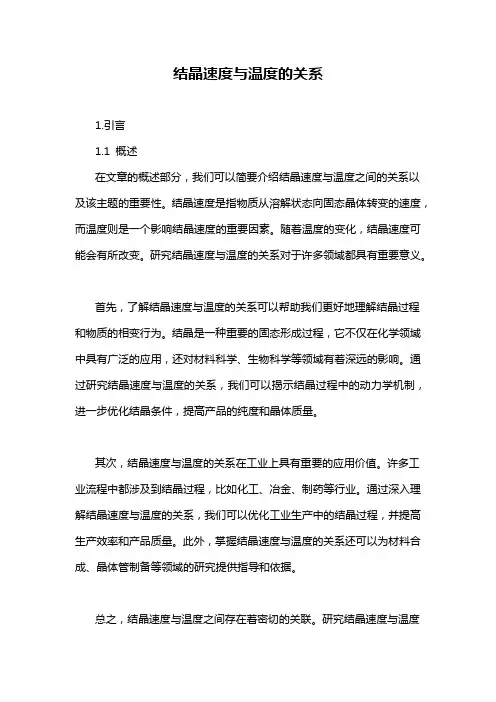 结晶速度与温度的关系

1.引言

1.1 概述

在文章的概述部分，我们可以简要介绍结晶速度与温度之间的关系以及该主题的重要性。结晶速度是指物质从溶解状态向固态晶体转变的速度，而温度则是一个影响结晶速度的重要因素。随着温度的变化，结晶速度可能会有所改变。研究结晶速度与温度的关系对于许多领域都具有重要意义。

首先，了解结晶速度与温度的关系可以帮助我们更好地理解结晶过程和物质的相变行为。结晶是一种重要的固态形成过程，它不仅在化学领域中具有广泛的应用，还对材料科学、生物科学等领域有着深远的影响。通过研究结晶速度与温度的关系，我们可以揭示结晶过程中的动力学机制，进一步优化结晶条件，提高产品的纯度和晶体质量。

其次，结晶速度与温度的关系在工业上具有重要的应用价值。许多工业流程中都涉及到结晶过程，比如化工、冶金、制药等行业。通过深入理解结晶速度与温度的关系，我们可以优化工业生产中的结晶过程，并提高生产效率和产品质量。此外，掌握结晶速度与温度的关系还可以为材料合成、晶体管制备等领域的研究提供指导和依据。

总之，结晶速度与温度之间存在着密切的关联。研究结晶速度与温度